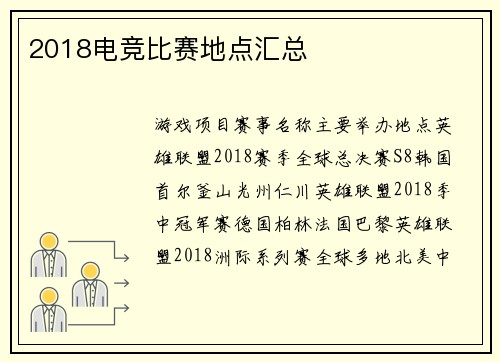 2018电竞比赛地点汇总

游戏项目赛事名称主要举办地点英雄联盟2018赛季全球总决赛S8韩国首尔釜山光州仁川英雄联盟2018季中冠军赛德国柏林法国巴黎英雄联盟2018洲际系列赛全球多地北美中